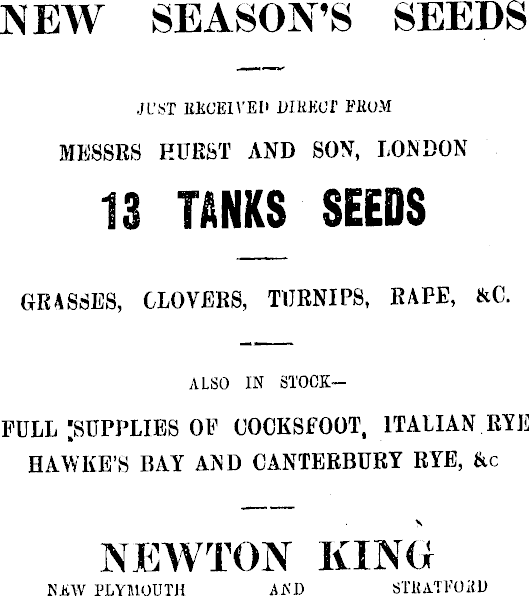 NEW SEASON'S SEEDS

JUST RECEIVED DIRECT FROM

MESSRS HURST AND SON, LONDON

13 TANKS SEEDS

GRASSES, CLOVERS, TURNIPS, RAPE, &C.

ALSO IN STOCK—

FULL SUPPLIES OF COCKSFOOT, ITALIAN RYE HAWKE'S BAY AND CANTERBURY RYE, &c

NEWTON KING

NEW PLYMOUTH AND STRATFORD